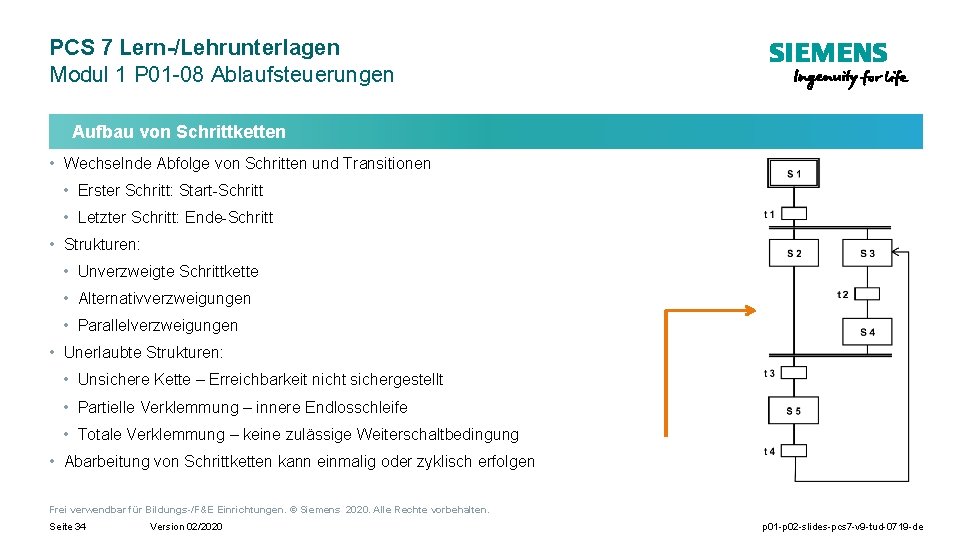 PCS 7 Lern-/Lehrunterlagen
Modul 1 P01-08 Ablaufsteuerungen

SIEMENS
Ingenuity for life

Aufbau von Schrittketten

• Wechselnde Abfolge von Schritten und Transitionen
  • Erster Schritt: Start-Schritt
  • Letzter Schritt: Ende-Schritt
• Strukturen:
  • Unverzweigte Schrittkette
  • Alternativverzweigungen
  • Parallelverzweigungen
• Unerlaubte Strukturen:
  • Unsichere Kette – Erreichbarkeit nicht sichergestellt
  • Partielle Verklemmung – innere Endlosschleife
  • Totale Verklemmung – keine zulässige Weiterschaltbedingung
• Abarbeitung von Schrittketten kann einmalig oder zyklisch erfolgen

S 1
t 1
S 2
S 3
t 2
S 4
t 3
S 5
t 4

Frei verwendbar für Bildungs-/F&E Einrichtungen. © Siemens 2020. Alle Rechte vorbehalten.
Seite 34    Version 02/2020    p01-p02-slides-pcs7-v9-tud-0719-de